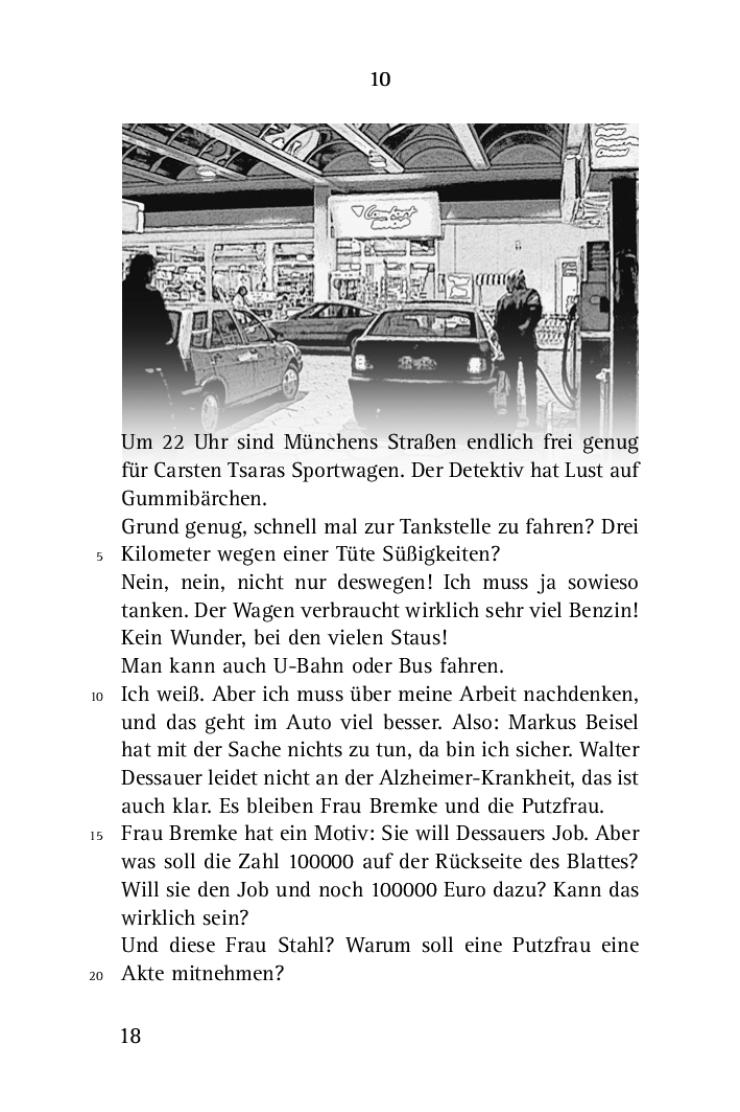 10

Um 22 Uhr sind Münchens Straßen endlich frei genug für Carsten Tsaras Sportwagen. Der Detektiv hat Lust auf Gummibärchen.
Grund genug, schnell mal zur Tankstelle zu fahren? Drei
5 Kilometer wegen einer Tüte Süßigkeiten?
Nein, nein, nicht nur deswegen! Ich muss ja sowieso tanken. Der Wagen verbraucht wirklich sehr viel Benzin! Kein Wunder, bei den vielen Staus!
Man kann auch U-Bahn oder Bus fahren.
10 Ich weiß. Aber ich muss über meine Arbeit nachdenken, und das geht im Auto viel besser. Also: Markus Beisel hat mit der Sache nichts zu tun, da bin ich sicher. Walter Dessauer leidet nicht an der Alzheimer-Krankheit, das ist auch klar. Es bleiben Frau Bremke und die Putzfrau.
15 Frau Bremke hat ein Motiv: Sie will Dessauers Job. Aber was soll die Zahl 100000 auf der Rückseite des Blattes? Will sie den Job und noch 100000 Euro dazu? Kann das wirklich sein?
Und diese Frau Stahl? Warum soll eine Putzfrau eine
20 Akte mitnehmen?

18